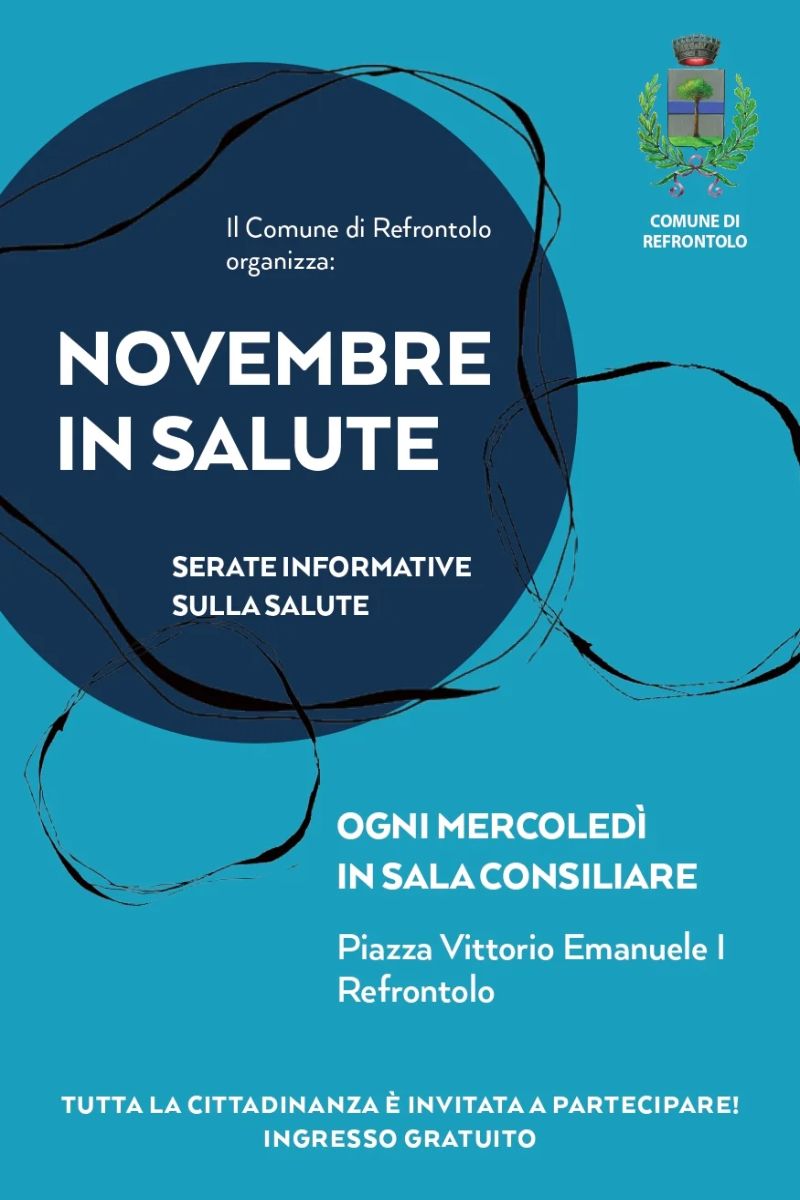 COMUNE DI REFRONTOLO

Il Comune di Refrontolo organizza:

NOVEMBRE IN SALUTE

SERATE INFORMATIVE SULLA SALUTE

OGNI MERCOLEDÌ IN SALA CONSILIARE

Piazza Vittorio Emanuele I Refrontolo

TUTTA LA CITTADINANZA È INVITATA A PARTECIPARE!
INGRESSO GRATUITO